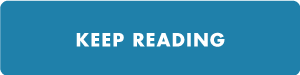 KEEP READING